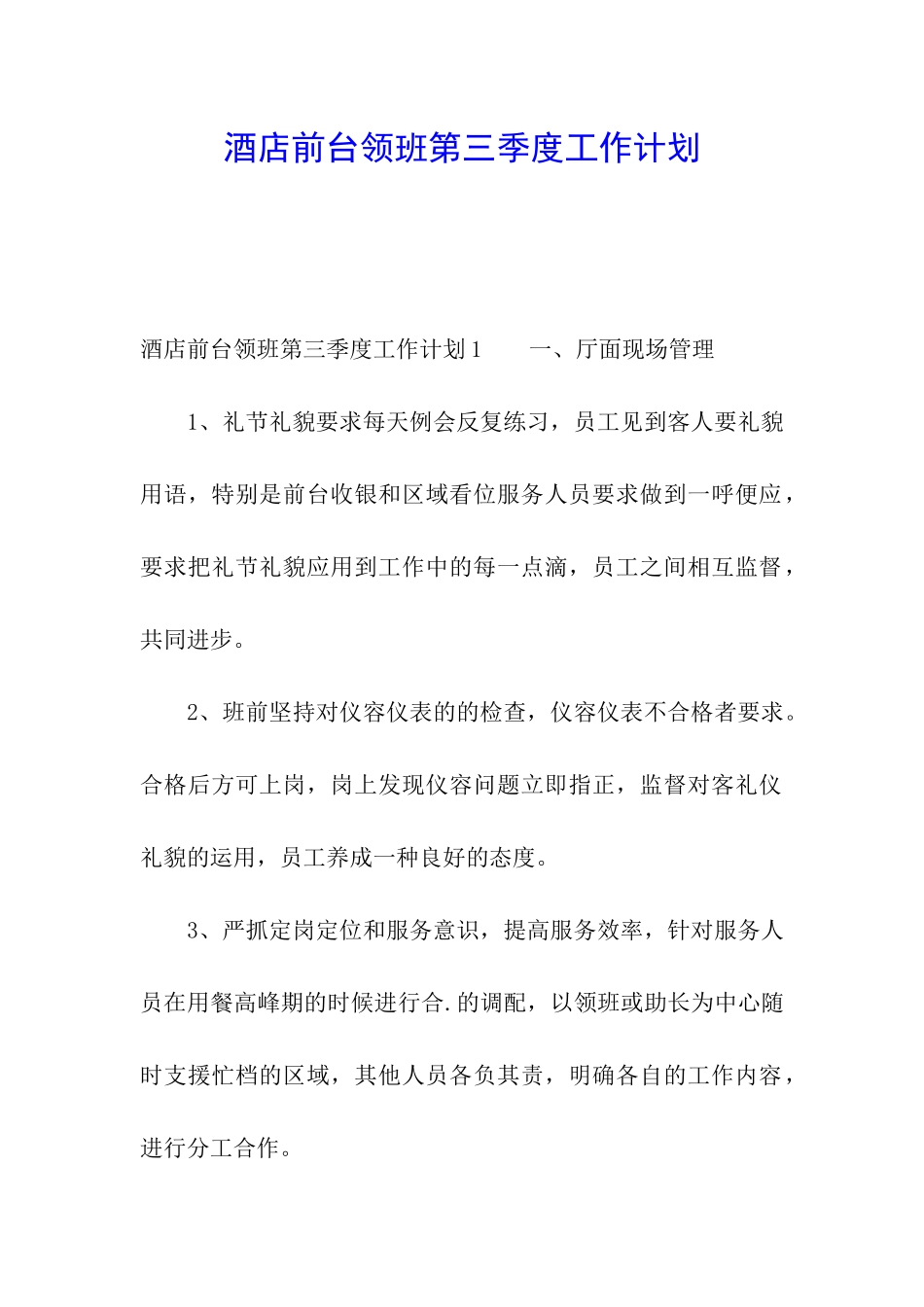 酒店前台领班第三季度工作计划

酒店前台领班第三季度工作计划1　　一、厅面现场管理

1、礼节礼貌要求每天例会反复练习，员工见到客人要礼貌用语，特别是前台收银和区域看位服务人员要求做到一呼便应，要求把礼节礼貌应用到工作中的每一点滴，员工之间相互监督，共同进步。

2、班前坚持对仪容仪表的的检查，仪容仪表不合格者要求。合格后方可上岗，岗上发现仪容问题立即指正，监督对客礼仪礼貌的运用，员工养成一种良好的态度。

3、严抓定岗定位和服务意识，提高服务效率，针对服务人员在用餐高峰期的时候进行合.的调配，以领班或助长为中心随时支援忙档的区域，其他人员各负其责，明确各自的工作内容，进行分工合作。